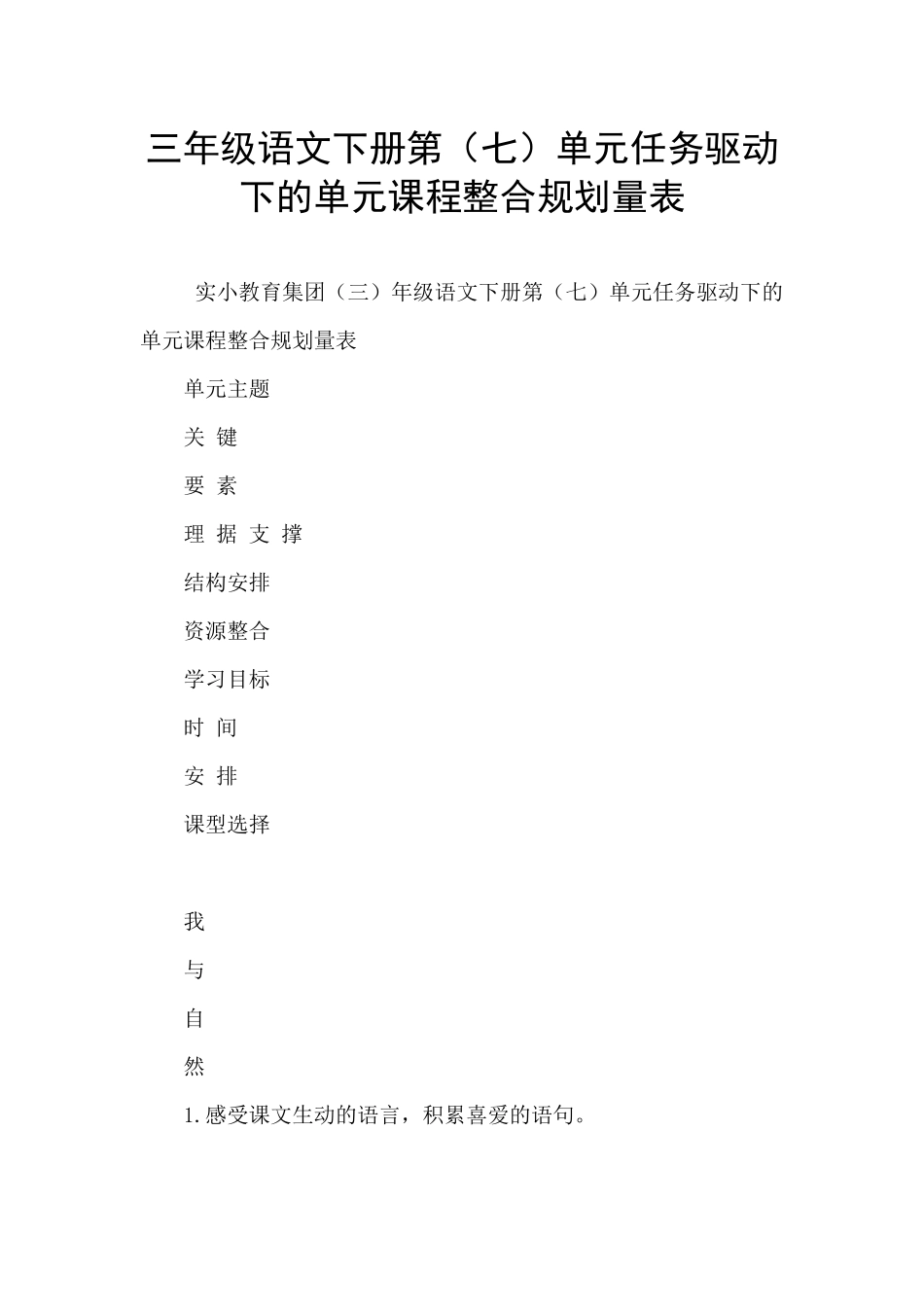 三年级语文下册第（七）单元任务驱动下的单元课程整合规划量表

实小教育集团（三）年级语文下册第（七）单元任务驱动下的单元课程整合规划量表

单元主题

关 键

要 素

理 据 支 撑

结构安排

资源整合

学习目标

时 间

安 排

课型选择

我

与

自

然

1.感受课文生动的语言，积累喜爱的语句。